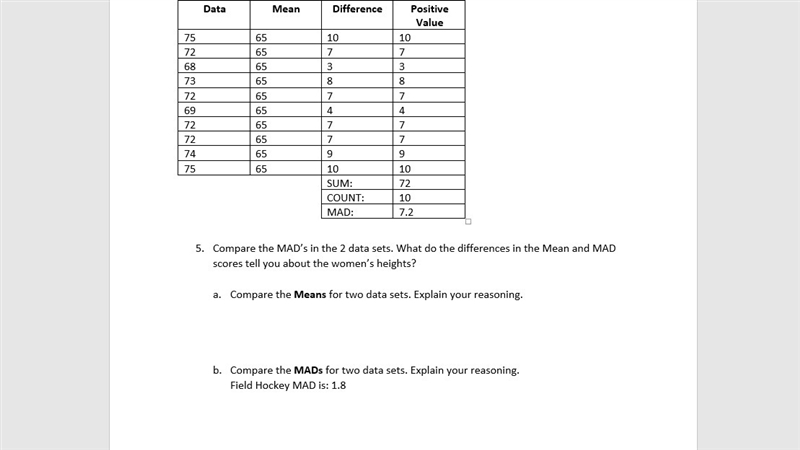 | Data | Mean | Difference | Positive Value |
|---|---|---|---|
| 75 | 65 | 10 | 10 |
| 72 | 65 | 7 | 7 |
| 68 | 65 | 3 | 3 |
| 73 | 65 | 8 | 8 |
| 72 | 65 | 7 | 7 |
| 69 | 65 | 4 | 4 |
| 72 | 65 | 7 | 7 |
| 72 | 65 | 7 | 7 |
| 74 | 65 | 9 | 9 |
| 75 | 65 | 10 | 10 |
| | | SUM: | 72 |
| | | COUNT: | 10 |
| | | MAD: | 7.2 |

5. Compare the MAD's in the 2 data sets. What do the differences in the Mean and MAD scores tell you about the women's heights?

a. Compare the **Means** for two data sets. Explain your reasoning.

b. Compare the **MADs** for two data sets. Explain your reasoning.
Field Hockey MAD is: 1.8